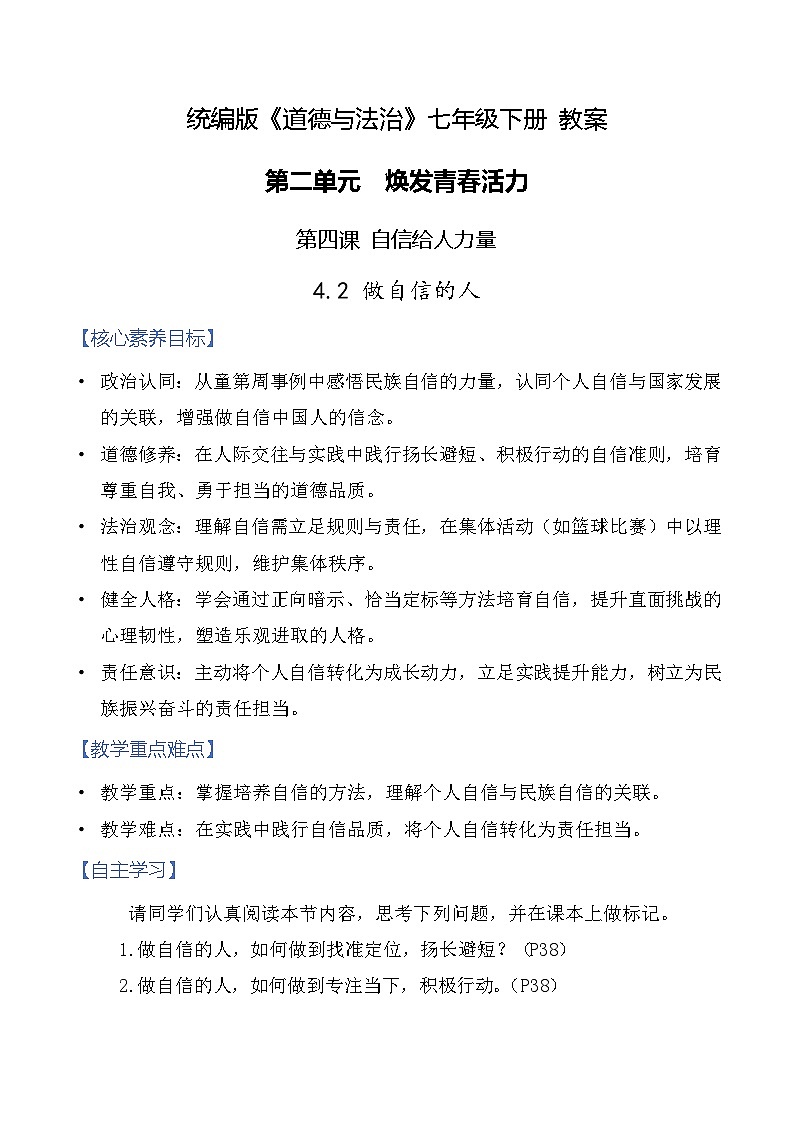 统编版《道德与法治》七年级下册 教案

第二单元　焕发青春活力

第四课 自信给人力量

4.2 做自信的人

【核心素养目标】

• 政治认同：从童第周事例中感悟民族自信的力量，认同个人自信与国家发展的关联，增强做自信中国人的信念。

• 道德修养：在人际交往与实践中践行扬长避短、积极行动的自信准则，培育尊重自我、勇于担当的道德品质。

• 法治观念：理解自信需立足规则与责任，在集体活动（如篮球比赛）中以理性自信遵守规则，维护集体秩序。

• 健全人格：学会通过正向暗示、恰当定标等方法培育自信，提升直面挑战的心理韧性，塑造乐观进取的人格。

• 责任意识：主动将个人自信转化为成长动力，立足实践提升能力，树立为民族振兴奋斗的责任担当。

【教学重点难点】

• 教学重点：掌握培养自信的方法，理解个人自信与民族自信的关联。

• 教学难点：在实践中践行自信品质，将个人自信转化为责任担当。

【自主学习】

请同学们认真阅读本节内容，思考下列问题，并在课本上做标记。

1.做自信的人，如何做到找准定位，扬长避短？（P38）

2.做自信的人，如何做到专注当下，积极行动。(P38)